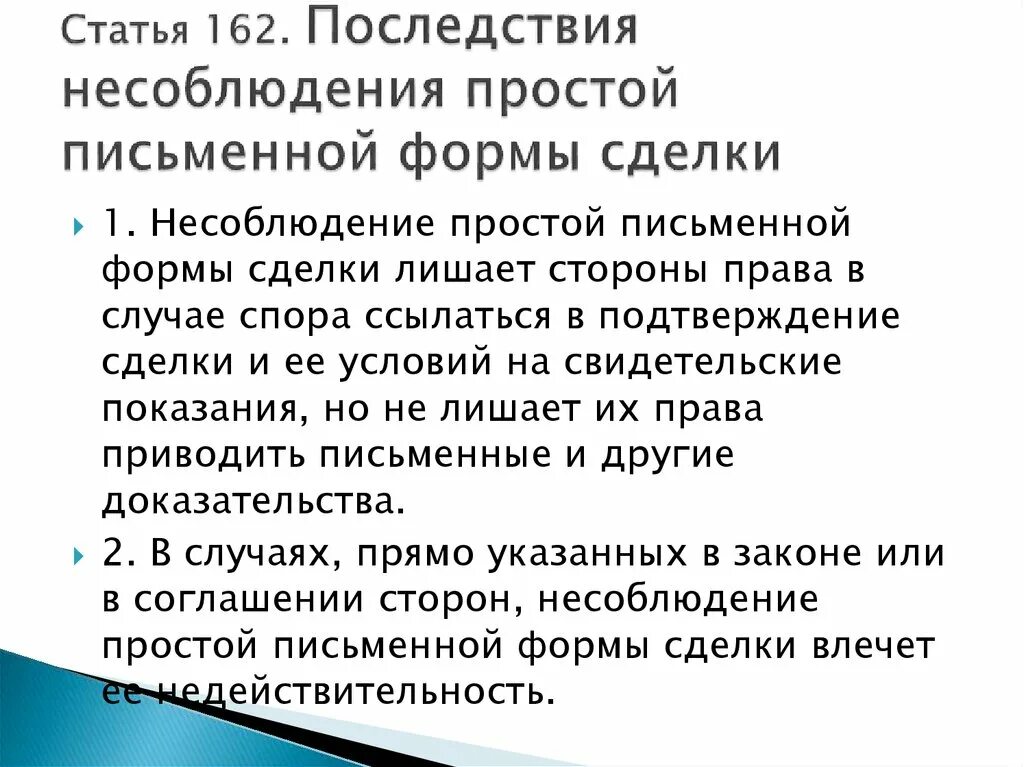 Статья 162. Последствия несоблюдения простой письменной формы сделки

1. Несоблюдение простой письменной формы сделки лишает стороны права в случае спора ссылаться в подтверждение сделки и ее условий на свидетельские показания, но не лишает их права приводить письменные и другие доказательства.

2. В случаях, прямо указанных в законе или в соглашении сторон, несоблюдение простой письменной формы сделки влечет ее недействительность.